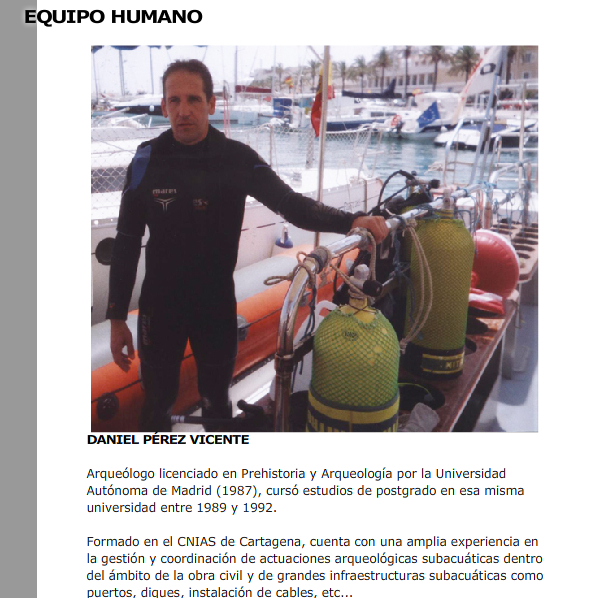 EQUIPO HUMANO

mares

DANIEL PÉREZ VICENTE

Arqueólogo licenciado en Prehistoria y Arqueología por la Universidad Autónoma de Madrid (1987), cursó estudios de postgrado en esa misma universidad entre 1989 y 1992.

Formado en el CNIAS de Cartagena, cuenta con una amplia experiencia en la gestión y coordinación de actuaciones arqueológicas subacuáticas dentro del ámbito de la obra civil y de grandes infraestructuras subacuáticas como puertos, diques, instalación de cables, etc...